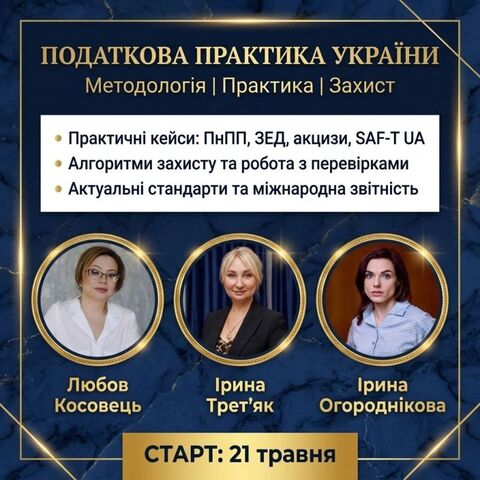 ПОДАТКОВА ПРАКТИКА УКРАЇНИ
Методологія | Практика | Захист

• Практичні кейси: ПнПП, ЗЕД, акцизи, SAF-T UA
• Алгоритми захисту та робота з перевірками
• Актуальні стандарти та міжнародна звітність

Любов
Косовець

Ірина
Трет'як

Ірина
Огороднікова

СТАРТ: 21 травня